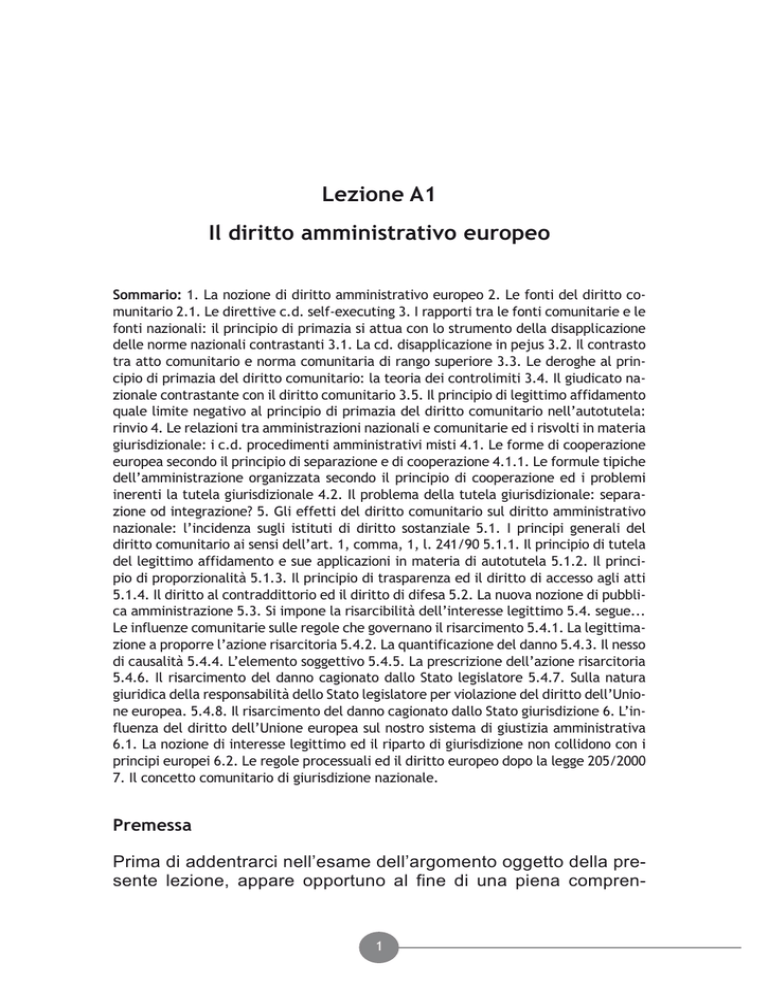 Lezione A1
Il diritto amministrativo europeo

Sommario: 1. La nozione di diritto amministrativo europeo 2. Le fonti del diritto comunitario 2.1. Le direttive c.d. self-executing 3. I rapporti tra le fonti comunitarie e le fonti nazionali: il principio di primazia si attua con lo strumento della disapplicazione delle norme nazionali contrastanti 3.1. La cd. disapplicazione in pejus 3.2. Il contrasto tra atto comunitario e norma comunitaria di rango superiore 3.3. Le deroghe al principio di primazia del diritto comunitario: la teoria dei controlimiti 3.4. Il giudicato nazionale contrastante con il diritto comunitario 3.5. Il principio di legittimo affidamento quale limite negativo al principio di primazia del diritto comunitario nell'autotutela: rinvio 4. Le relazioni tra amministrazioni nazionali e comunitarie ed i risvolti in materia giurisdizionale: i c.d. procedimenti amministrativi misti 4.1. Le forme di cooperazione europea secondo il principio di separazione e di cooperazione 4.1.1. Le formule tipiche dell'amministrazione organizzata secondo il principio di cooperazione ed i problemi inerenti la tutela giurisdizionale 4.2. Il problema della tutela giurisdizionale: separazione od integrazione? 5. Gli effetti del diritto comunitario sul diritto amministrativo nazionale: l'incidenza sugli istituti di diritto sostanziale 5.1. I principi generali del diritto comunitario ai sensi dell'art. 1, comma, 1, l. 241/90 5.1.1. Il principio di tutela del legittimo affidamento e sue applicazioni in materia di autotutela 5.1.2. Il principio di proporzionalità 5.1.3. Il principio di trasparenza ed il diritto di accesso agli atti 5.1.4. Il diritto al contraddittorio ed il diritto di difesa 5.2. La nuova nozione di pubblica amministrazione 5.3. Si impone la risarcibilità dell'interesse legittimo 5.4. segue... Le influenze comunitarie sulle regole che governano il risarcimento 5.4.1. La legittimazione a proporre l'azione risarcitoria 5.4.2. La quantificazione del danno 5.4.3. Il nesso di causalità 5.4.4. L'elemento soggettivo 5.4.5. La prescrizione dell'azione risarcitoria 5.4.6. Il risarcimento del danno cagionato dallo Stato legislatore 5.4.7. Sulla natura giuridica della responsabilità dello Stato legislatore per violazione del diritto dell'Unione europea. 5.4.8. Il risarcimento del danno cagionato dallo Stato giurisdizione 6. L'influenza del diritto dell'Unione europea sul nostro sistema di giustizia amministrativa 6.1. La nozione di interesse legittimo ed il riparto di giurisdizione non collidono con i principi europei 6.2. Le regole processuali ed il diritto europeo dopo la legge 205/2000 7. Il concetto comunitario di giurisdizione nazionale.

Premessa

Prima di addentrarci nell'esame dell'argomento oggetto della presente lezione, appare opportuno al fine di una piena compren-

1